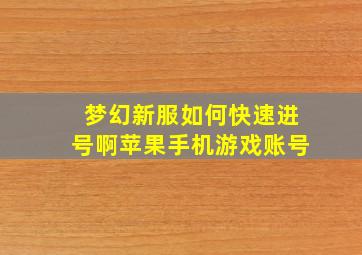 梦幻新服如何快速进号啊苹果手机游戏账号